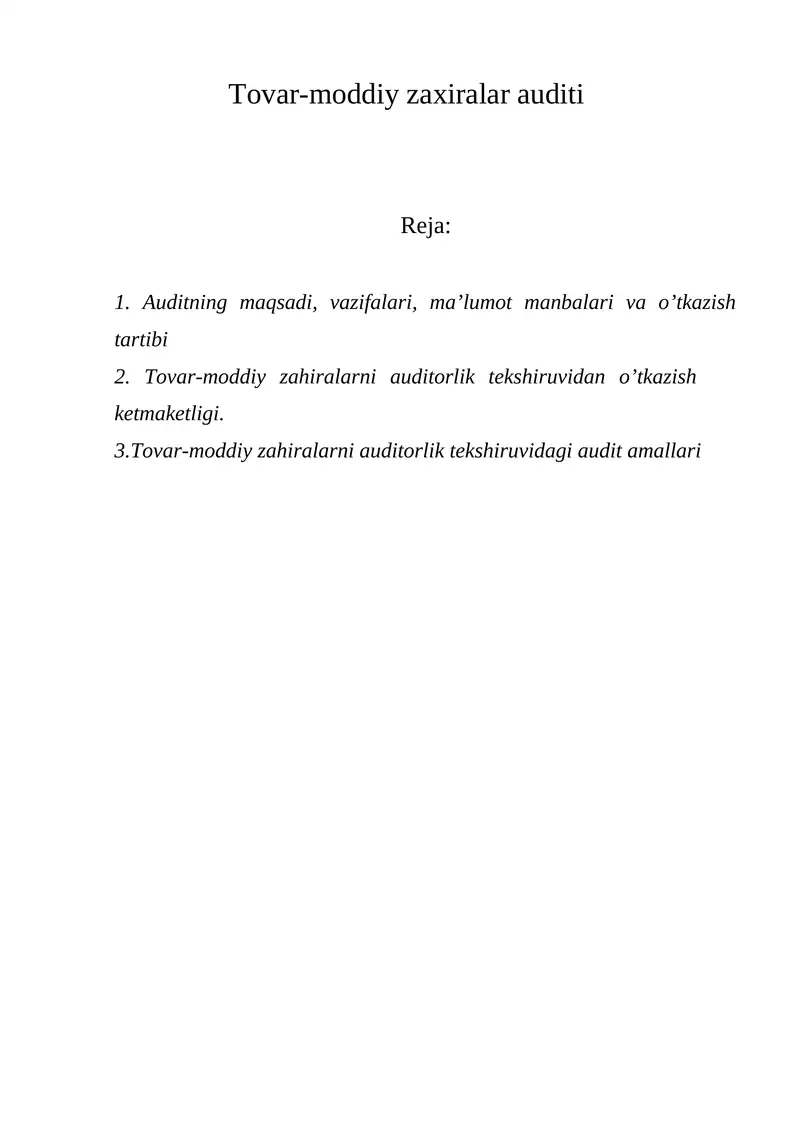 Tovar-moddiy zaxiralar auditi

Reja:

1. Auditning maqsadi, vazifalari, ma’lumot manbalari va o’tkazish tartibi
2. Tovar-moddiy zahiralarni auditorlik tekshiruvidan o’tkazish ketmaketligi.
3.Tovar-moddiy zahiralarni auditorlik tekshiruvidagi audit amallari